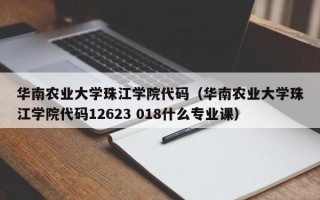 华南农业大学珠江学院代码（华南农业大学珠江学院代码12623 018什么专业课）